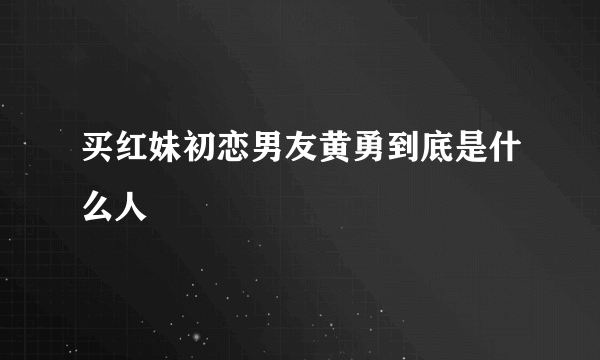 买红妹初恋男友黄勇到底是什么人